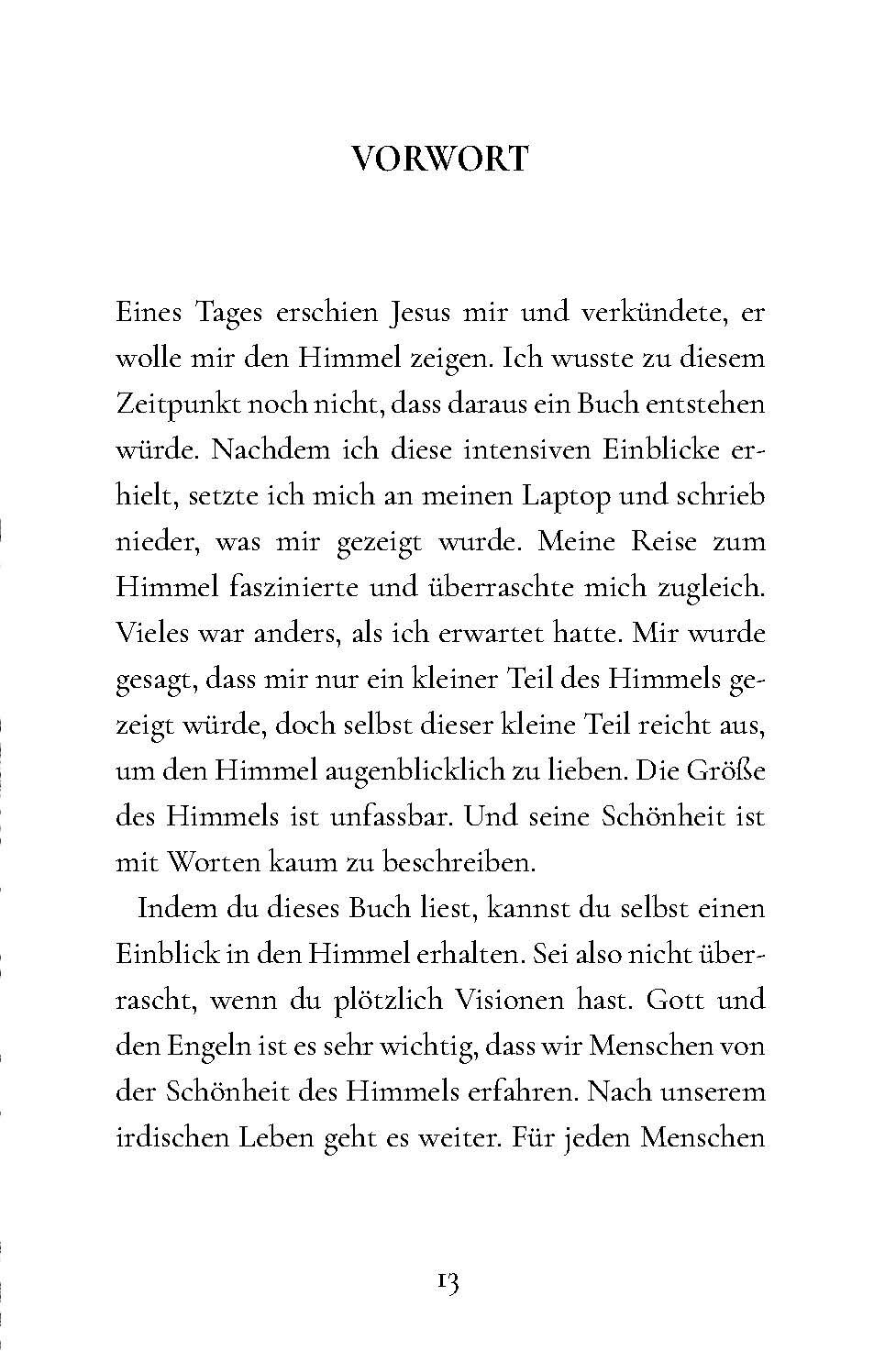 VORWORT

Eines Tages erschien Jesus mir und verkündete, er wolle mir den Himmel zeigen. Ich wusste zu diesem Zeitpunkt noch nicht, dass daraus ein Buch entstehen würde. Nachdem ich diese intensiven Einblicke erhielt, setzte ich mich an meinen Laptop und schrieb nieder, was mir gezeigt wurde. Meine Reise zum Himmel faszinierte und überraschte mich zugleich. Vieles war anders, als ich erwartet hatte. Mir wurde gesagt, dass mir nur ein kleiner Teil des Himmels gezeigt würde, doch selbst dieser kleine Teil reicht aus, um den Himmel augenblicklich zu lieben. Die Größe des Himmels ist unfassbar. Und seine Schönheit ist mit Worten kaum zu beschreiben.

Indem du dieses Buch liest, kannst du selbst einen Einblick in den Himmel erhalten. Sei also nicht überrascht, wenn du plötzlich Visionen hast. Gott und den Engeln ist es sehr wichtig, dass wir Menschen von der Schönheit des Himmels erfahren. Nach unserem irdischen Leben geht es weiter. Für jeden Menschen

13